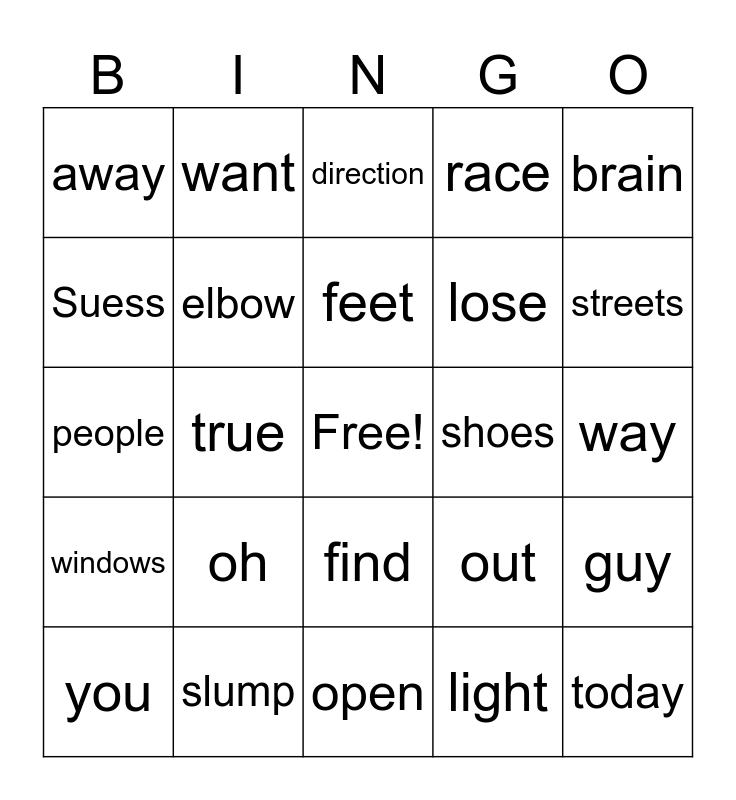 | B | I | N | G | O |
|---|---|---|---|---|
| away | want | direction | race | brain |
| Suess | elbow | feet | lose | streets |
| people | true | Free! | shoes | way |
| windows | oh | find | out | guy |
| you | slump | open | light | today |